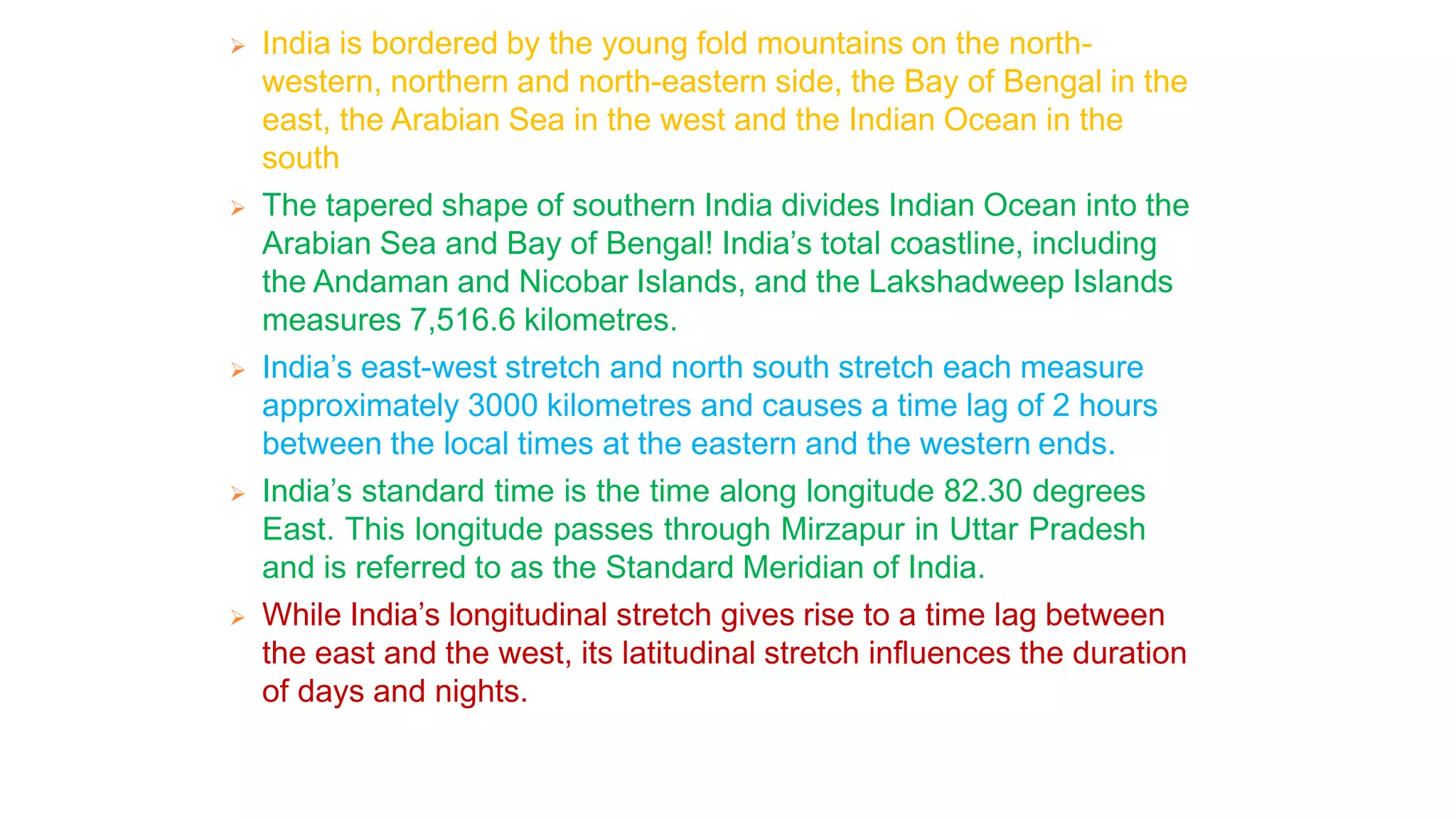 ➢ India is bordered by the young fold mountains on the north-western, northern and north-eastern side, the Bay of Bengal in the east, the Arabian Sea in the west and the Indian Ocean in the south

➢ The tapered shape of southern India divides Indian Ocean into the Arabian Sea and Bay of Bengal! India’s total coastline, including the Andaman and Nicobar Islands, and the Lakshadweep Islands measures 7,516.6 kilometres.

➢ India’s east-west stretch and north south stretch each measure approximately 3000 kilometres and causes a time lag of 2 hours between the local times at the eastern and the western ends.

➢ India’s standard time is the time along longitude 82.30 degrees East. This longitude passes through Mirzapur in Uttar Pradesh and is referred to as the Standard Meridian of India.

➢ While India’s longitudinal stretch gives rise to a time lag between the east and the west, its latitudinal stretch influences the duration of days and nights.